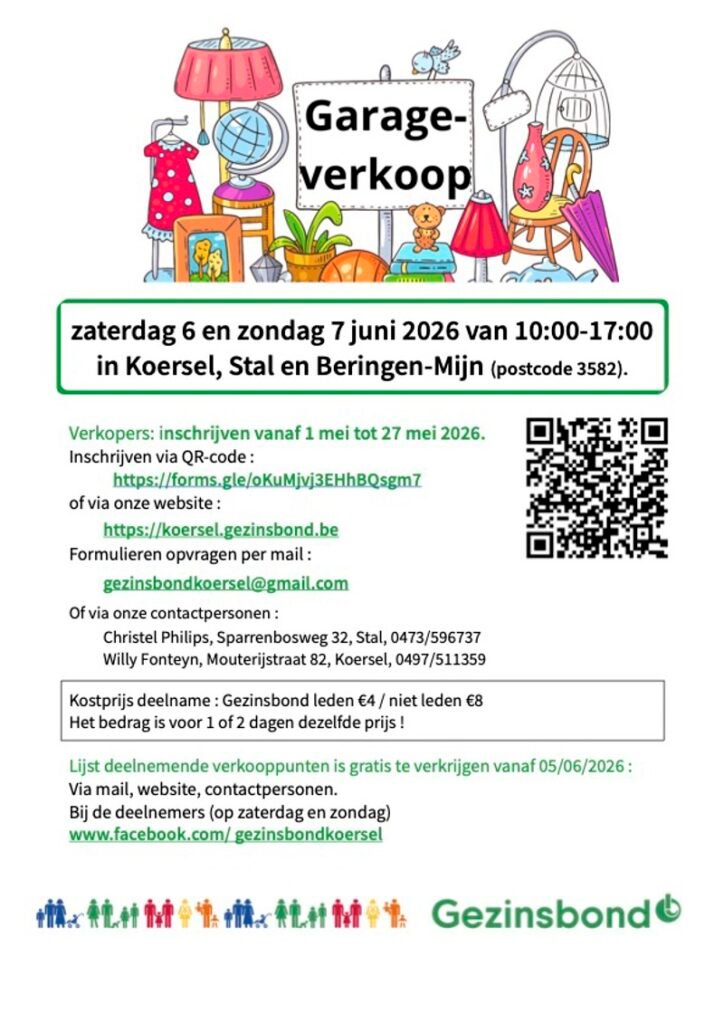 Garage-verkoop

zaterdag 6 en zondag 7 juni 2026 van 10:00-17:00 in Koersel, Stal en Beringen-Mijn (postcode 3582).

Verkopers: inschrijven vanaf 1 mei tot 27 mei 2026.
Inschrijven via QR-code :
https://forms.gle/oKuMjvj3EHhBQsgm7
of via onze website :
https://koersel.gezinsbond.be
Formulieren opvragen per mail :
gezinsbondkoersel@gmail.com
Of via onze contactpersonen :
Christel Philips, Sparrenbosweg 32, Stal, 0473/596737
Willy Fonteyn, Mouterijstraat 82, Koersel, 0497/511359

Kostprijs deelname : Gezinsbond leden €4 / niet leden €8
Het bedrag is voor 1 of 2 dagen dezelfde prijs !

Lijst deelnemende verkooppunten is gratis te verkrijgen vanaf 05/06/2026 :
Via mail, website, contactpersonen.
Bij de deelnemers (op zaterdag en zondag)
www.facebook.com/ gezinsbondkoersel

Gezinsbond